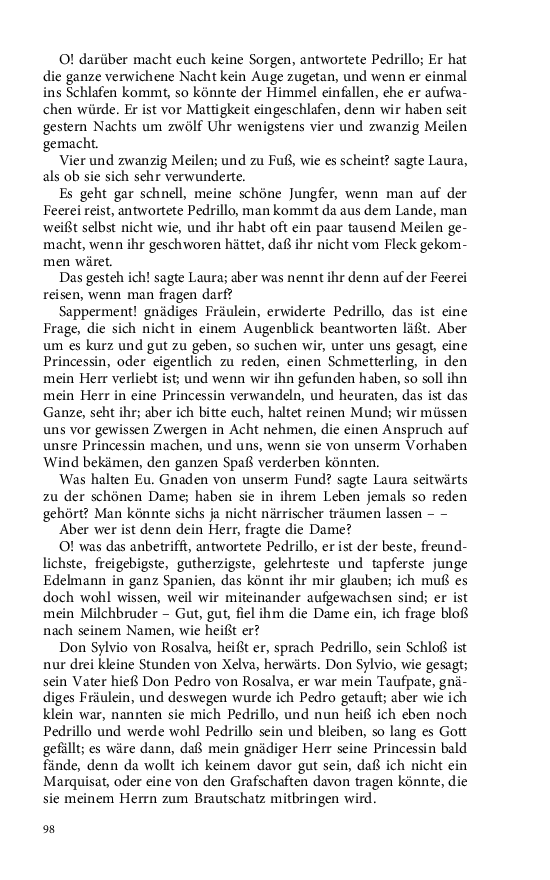 O! darüber macht euch keine Sorgen, antwortete Pedrillo; Er hat die ganze verwichene Nacht kein Auge zugetan, und wenn er einmal ins Schlafen kommt, so könnte der Himmel einfallen, ehe er aufwachen würde. Er ist vor Mattigkeit eingeschlafen, denn wir haben seit gestern Nachts um zwölf Uhr wenigstens vier und zwanzig Meilen gemacht.

Vier und zwanzig Meilen; und zu Fuß, wie es scheint? sagte Laura, als ob sie sich sehr verwunderte.

Es geht gar schnell, meine schöne Jungfer, wenn man auf der Feerei reist, antwortete Pedrillo, man kommt da aus dem Lande, man weißt selbst nicht wie, und ihr habt oft ein paar tausend Meilen gemacht, wenn ihr geschworen hättet, daß ihr nicht vom Fleck gekommen wäret.

Das gesteh ich! sagte Laura; aber was nennt ihr denn auf der Feerei reisen, wenn man fragen darf?

Sapperment! gnädiges Fräulein, erwiderte Pedrillo, das ist eine Frage, die sich nicht in einem Augenblick beantworten läßt. Aber um es kurz und gut zu geben, so suchen wir, unter uns gesagt, eine Princessin, oder eigentlich zu reden, einen Schmetterling, in den mein Herr verliebt ist; und wenn wir ihn gefunden haben, so soll ihn mein Herr in eine Princessin verwandeln, und heuraten, das ist das Ganze, seht ihr; aber ich bitte euch, haltet reinen Mund; wir müssen uns vor gewissen Zwergen in Acht nehmen, die einen Anspruch auf unsre Princessin machen, und uns, wenn sie von unserm Vorhaben Wind bekämen, den ganzen Spaß verderben könnten.

Was halten Eu. Gnaden von unserm Fund? sagte Laura seitwärts zu der schönen Dame; haben sie in ihrem Leben jemals so reden gehört? Man könnte sichs ja nicht närrischer träumen lassen – –

Aber wer ist denn dein Herr, fragte die Dame?

O! was das anbetrifft, antwortete Pedrillo, er ist der beste, freundlichste, freigebigste, gutherzigste, gelehrteste und tapferste junge Edelmann in ganz Spanien, das könnt ihr mir glauben; ich muß es doch wohl wissen, weil wir miteinander aufgewachsen sind; er ist mein Milchbruder – Gut, gut, fiel ihm die Dame ein, ich frage bloß nach seinem Namen, wie heißt er?

Don Sylvio von Rosalva, heißt er, sprach Pedrillo, sein Schloß ist nur drei kleine Stunden von Xelva, herwärts. Don Sylvio, wie gesagt; sein Vater hieß Don Pedro von Rosalva, er war mein Taufpate, gnädiges Fräulein, und deswegen wurde ich Pedro getauft; aber wie ich klein war, nannten sie mich Pedrillo, und nun heiß ich eben noch Pedrillo und werde wohl Pedrillo sein und bleiben, so lang es Gott gefällt; es wäre dann, daß mein gnädiger Herr seine Princessin bald fände, denn da wollt ich keinem davor gut sein, daß ich nicht ein Marquisat, oder eine von den Grafschaften davon tragen könnte, die sie meinem Herrn zum Brautschatz mitbringen wird.

98